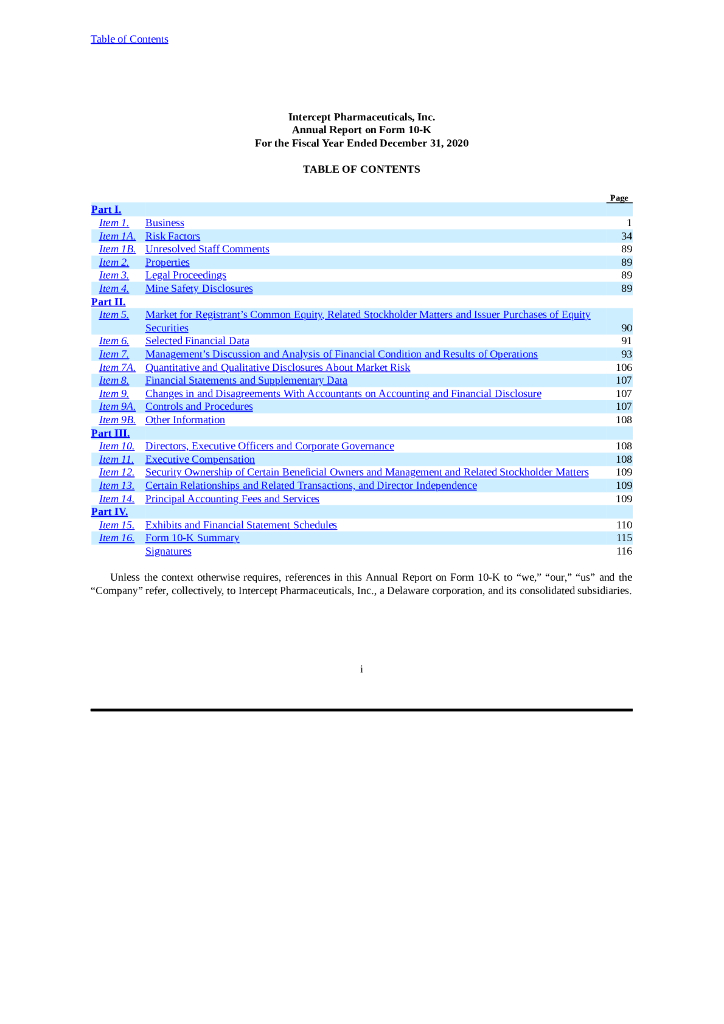 Table of Contents

Intercept Pharmaceuticals, Inc.
Annual Report on Form 10-K
For the Fiscal Year Ended December 31, 2020

TABLE OF CONTENTS

| | | Page |
|---|---|---|
| Part I. | | |
| Item 1. | Business | 1 |
| Item 1A. | Risk Factors | 34 |
| Item 1B. | Unresolved Staff Comments | 89 |
| Item 2. | Properties | 89 |
| Item 3. | Legal Proceedings | 89 |
| Item 4. | Mine Safety Disclosures | 89 |
| Part II. | | |
| Item 5. | Market for Registrant's Common Equity, Related Stockholder Matters and Issuer Purchases of Equity Securities | 90 |
| Item 6. | Selected Financial Data | 91 |
| Item 7. | Management's Discussion and Analysis of Financial Condition and Results of Operations | 93 |
| Item 7A. | Quantitative and Qualitative Disclosures About Market Risk | 106 |
| Item 8. | Financial Statements and Supplementary Data | 107 |
| Item 9. | Changes in and Disagreements With Accountants on Accounting and Financial Disclosure | 107 |
| Item 9A. | Controls and Procedures | 107 |
| Item 9B. | Other Information | 108 |
| Part III. | | |
| Item 10. | Directors, Executive Officers and Corporate Governance | 108 |
| Item 11. | Executive Compensation | 108 |
| Item 12. | Security Ownership of Certain Beneficial Owners and Management and Related Stockholder Matters | 109 |
| Item 13. | Certain Relationships and Related Transactions, and Director Independence | 109 |
| Item 14. | Principal Accounting Fees and Services | 109 |
| Part IV. | | |
| Item 15. | Exhibits and Financial Statement Schedules | 110 |
| Item 16. | Form 10-K Summary | 115 |
| | Signatures | 116 |

Unless the context otherwise requires, references in this Annual Report on Form 10-K to "we," "our," "us" and the "Company" refer, collectively, to Intercept Pharmaceuticals, Inc., a Delaware corporation, and its consolidated subsidiaries.

i